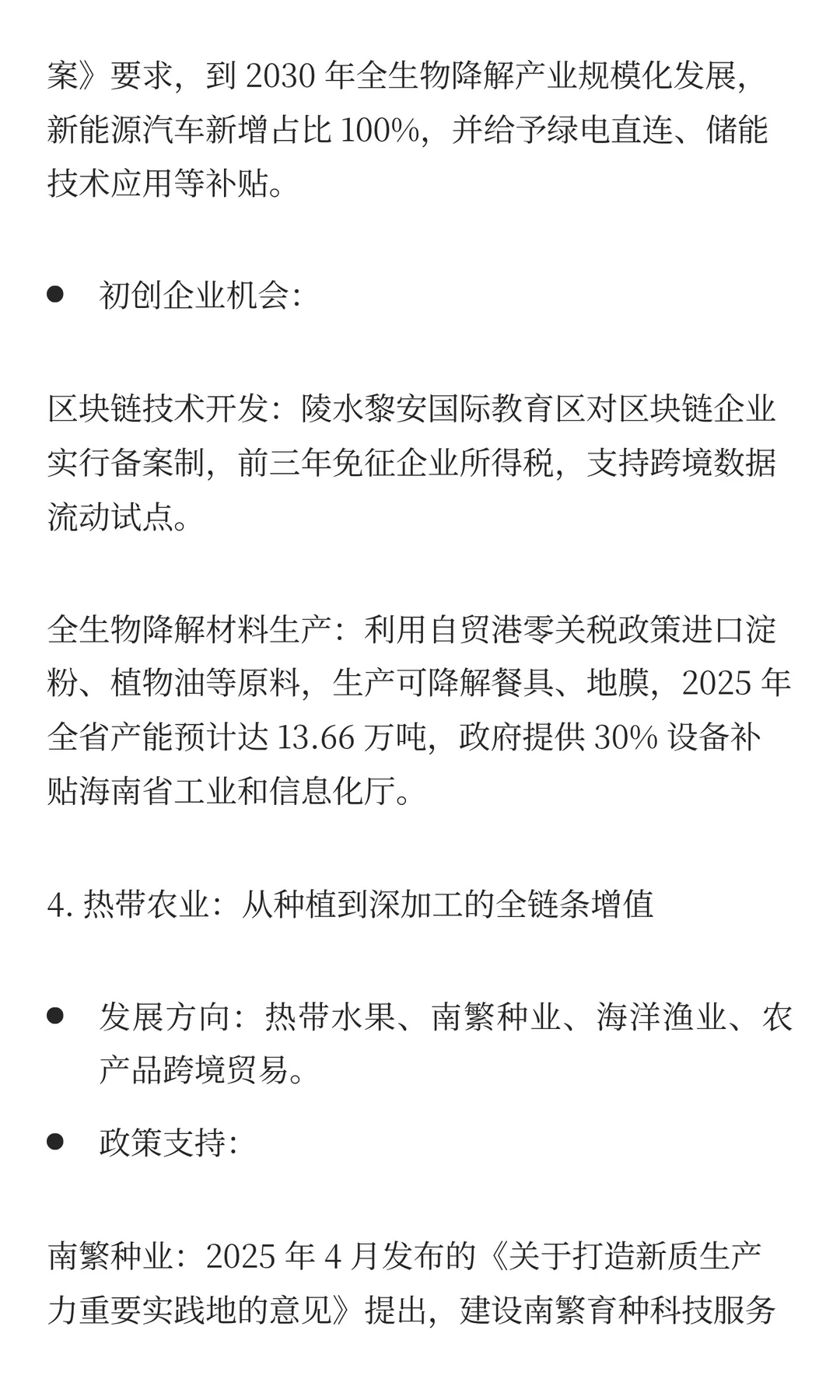 案》要求，到 2030 年全生物降解产业规模化发展，新能源汽车新增占比 100%，并给予绿电直连、储能技术应用等补贴。

● 初创企业机会：

区块链技术开发：陵水黎安国际教育区对区块链企业实行备案制，前三年免征企业所得税，支持跨境数据流动试点。

全生物降解材料生产：利用自贸港零关税政策进口淀粉、植物油等原料，生产可降解餐具、地膜，2025 年全省产能预计达 13.66 万吨，政府提供 30% 设备补贴海南省工业和信息化厅。

4. 热带农业：从种植到深加工的全链条增值

● 发展方向：热带水果、南繁种业、海洋渔业、农产品跨境贸易。

● 政策支持：

南繁种业：2025 年 4 月发布的《关于打造新质生产力重要实践地的意见》提出，建设南繁育种科技服务